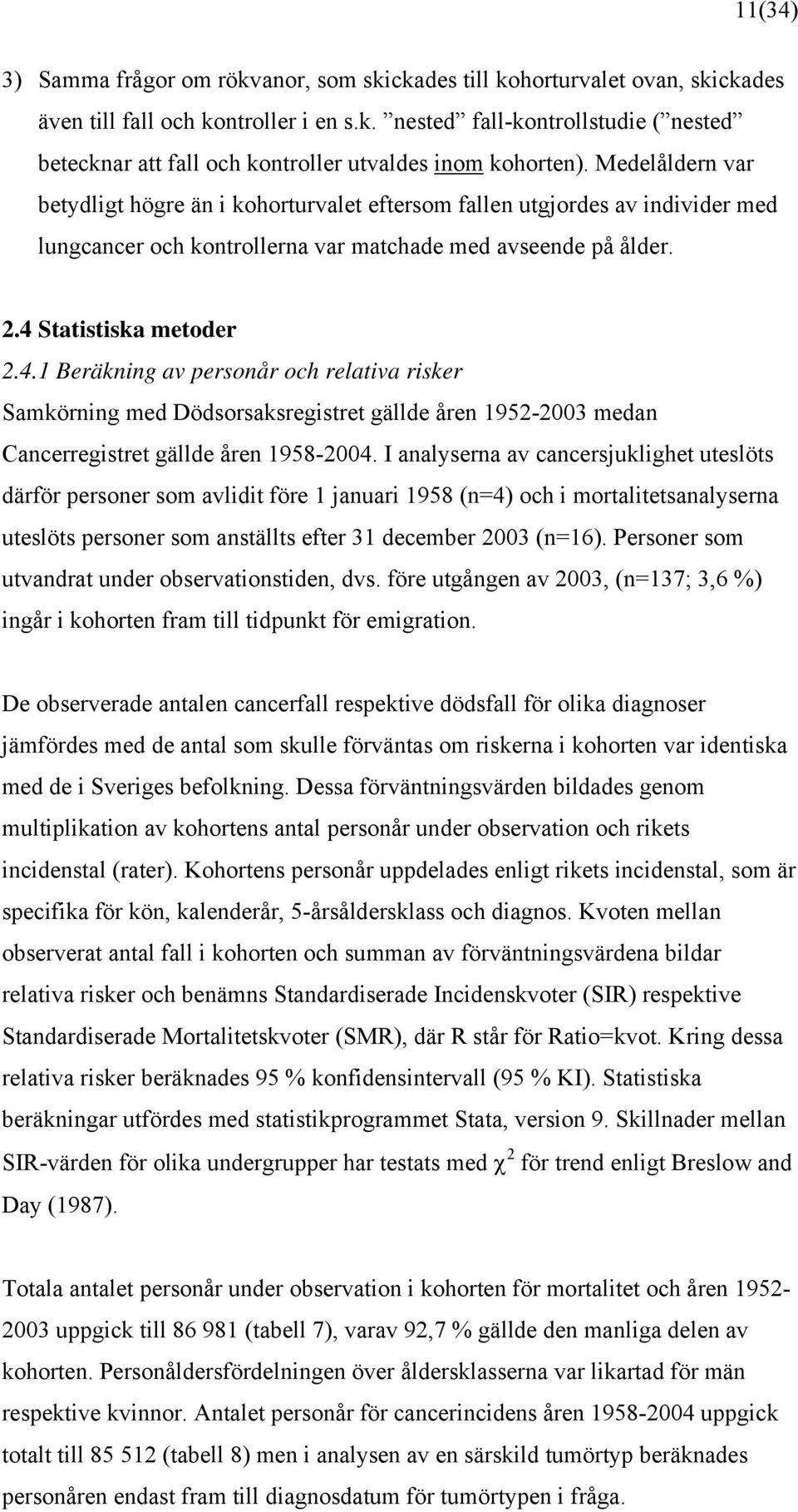 11(34)

3) Samma frågor om rökvanor, som skickades till kohorturvalet ovan, skickades även till fall och kontroller i en s.k. ”nested” fall-kontrollstudie (”nested” betecknar att fall och kontroller utvaldes inom kohorten). Medelåldern var betydligt högre än i kohorturvalet eftersom fallen utgjordes av individer med lungcancer och kontrollerna var matchade med avseende på ålder.

2.4 Statistiska metoder

2.4.1 Beräkning av personår och relativa risker

Samkörning med Dödsorsaksregistret gällde åren 1952-2003 medan Cancerregistret gällde åren 1958-2004. I analyserna av cancersjuklighet uteslöts därför personer som avlidit före 1 januari 1958 (n=4) och i mortalitetsanalyserna uteslöts personer som anställts efter 31 december 2003 (n=16). Personer som utvandrat under observationstiden, dvs. före utgången av 2003, (n=137; 3,6 %) ingår i kohorten fram till tidpunkt för emigration.

De observerade antalen cancerfall respektive dödsfall för olika diagnoser jämfördes med de antal som skulle förväntas om riskerna i kohorten var identiska med de i Sveriges befolkning. Dessa förväntningsvärden bildades genom multiplikation av kohortens antal personår under observation och rikets incidenstal (rater). Kohortens personår uppdelades enligt rikets incidenstal, som är specifika för kön, kalenderår, 5-årsåldersklass och diagnos. Kvoten mellan observerat antal fall i kohorten och summan av förväntningsvärdena bildar relativa risker och benämns Standardiserade Incidenskvoter (SIR) respektive Standardiserade Mortalitetskvoter (SMR), där R står för Ratio=kvot. Kring dessa relativa risker beräknades 95 % konfidensintervall (95 % KI). Statistiska beräkningar utfördes med statistikprogrammet Stata, version 9. Skillnader mellan SIR-värden för olika undergrupper har testats med $\chi^2$ för trend enligt Breslow and Day (1987).

Totala antalet personår under observation i kohorten för mortalitet och åren 1952-2003 uppgick till 86 981 (tabell 7), varav 92,7 % gällde den manliga delen av kohorten. Personåldersfördelningen över åldersklasserna var likartad för män respektive kvinnor. Antalet personår för cancerincidens åren 1958-2004 uppgick totalt till 85 512 (tabell 8) men i analysen av en särskild tumörtyp beräknades personåren endast fram till diagnosdatum för tumörtypen i fråga.